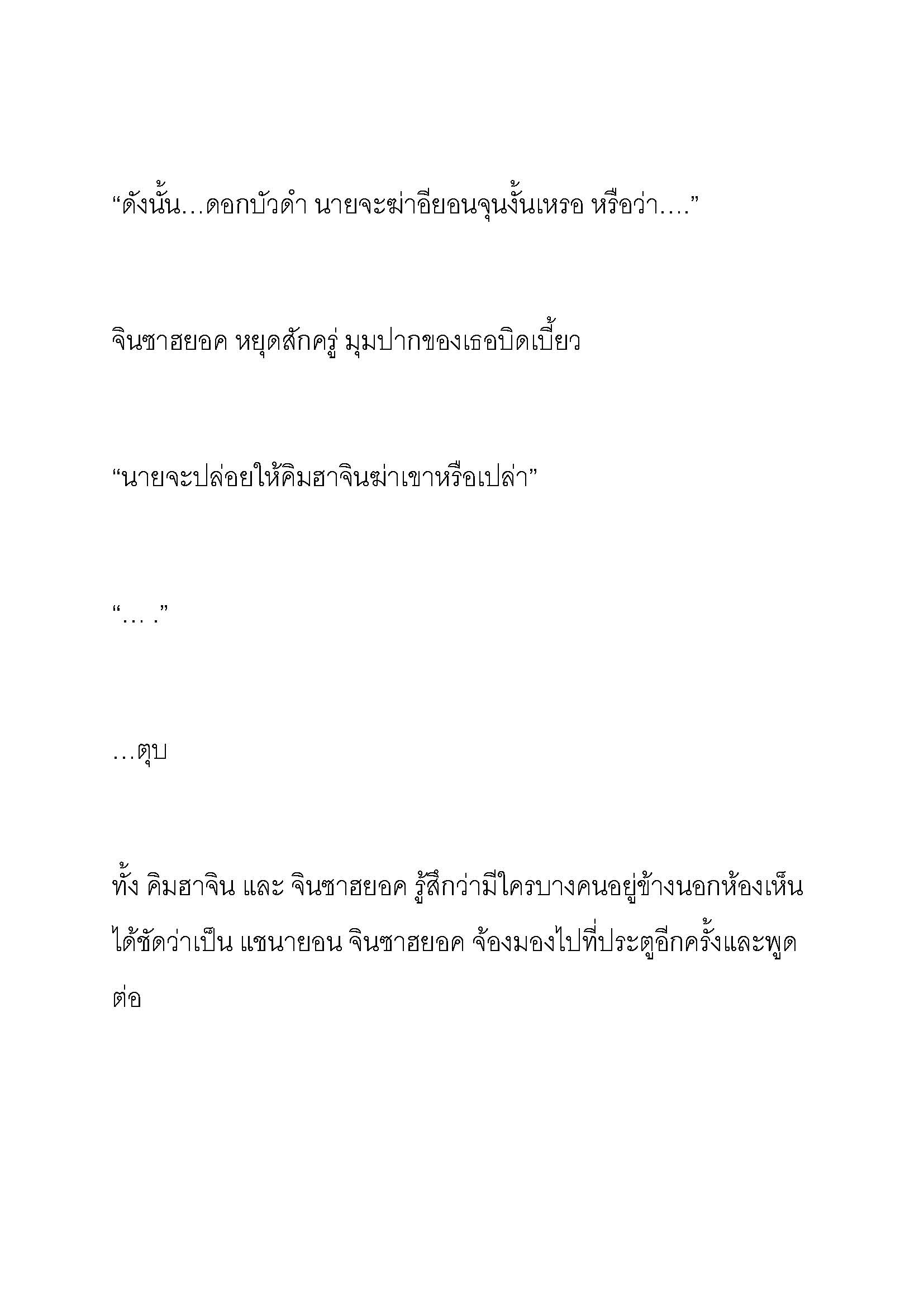 “ดังนั้น…ดอกบัวดำ นายจะฆ่าอียอนจุนงั้นเหรอ หรือว่า….”

จินซาฮยอค หยุดสักครู่ มุมปากของเธอบิดเบี้ยว

“นายจะปล่อยให้คิมฮาจินฆ่าเขาหรือเปล่า”

“… .”

…ตุบ

ทั้ง คิมฮาจิน และ จินซาฮยอค รู้สึกว่ามีใครบางคนอยู่ข้างนอกห้องเห็นได้ชัดว่าเป็น แชนายอน จินซาฮยอค จ้องมองไปที่ประตูอีกครั้งและพูดต่อ